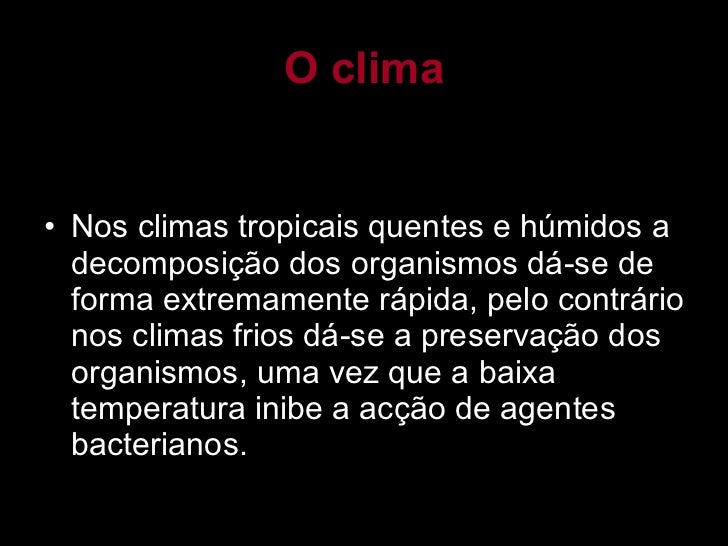 O clima

• Nos climas tropicais quentes e húmidos a decomposição dos organismos dá-se de forma extremamente rápida, pelo contrário nos climas frios dá-se a preservação dos organismos, uma vez que a baixa temperatura inibe a acção de agentes bacterianos.